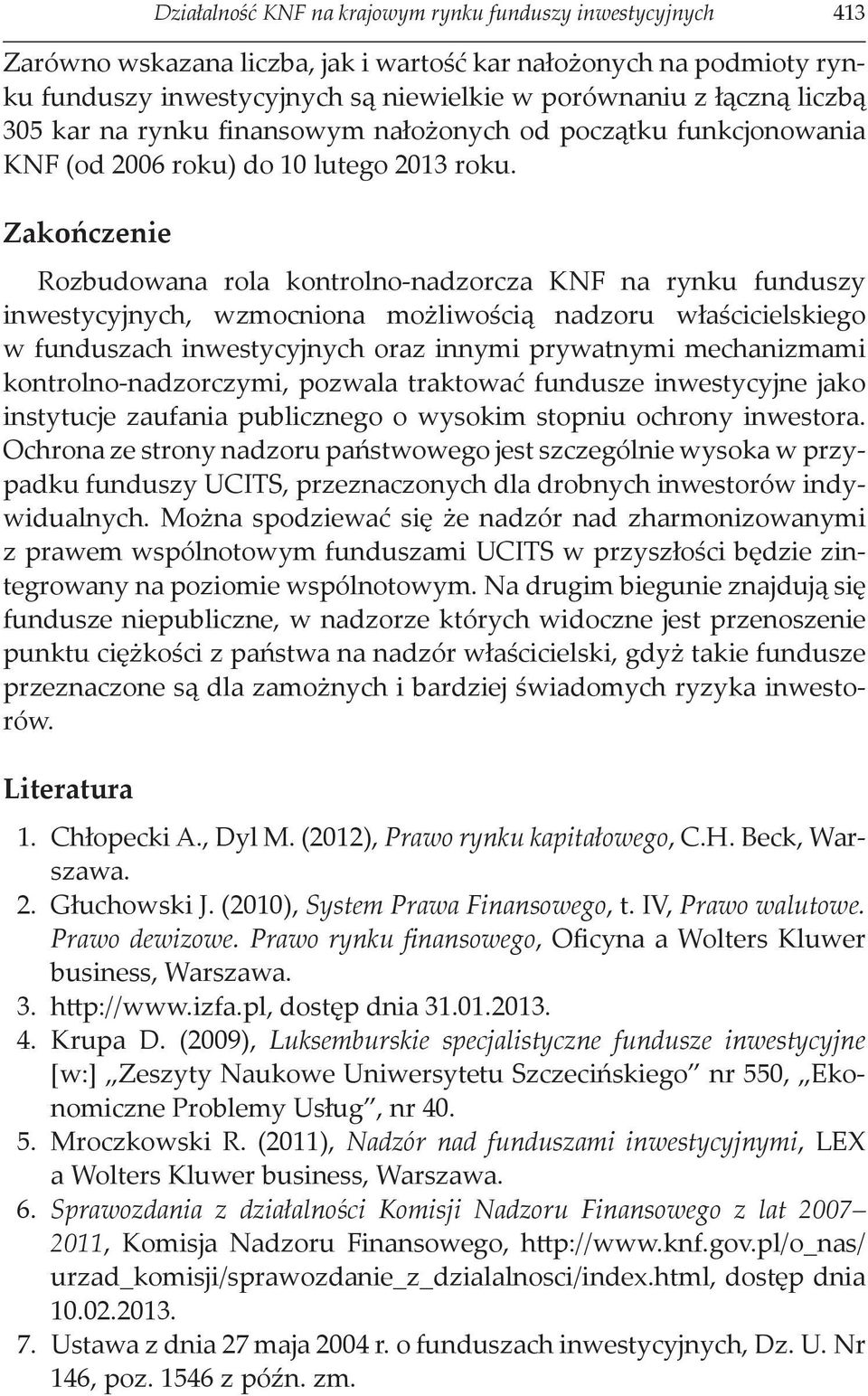 Działalność KNF na krajowym rynku funduszy inwestycyjnych 413

Zarówno wskazana liczba, jak i wartość kar nałożonych na podmioty rynku funduszy inwestycyjnych są niewielkie w porównaniu z łączną liczbą 305 kar na rynku finansowym nałożonych od początku funkcjonowania KNF (od 2006 roku) do 10 lutego 2013 roku.

Zakończenie

Rozbudowana rola kontrolno-nadzorcza KNF na rynku funduszy inwestycyjnych, wzmocniona możliwością nadzoru właścicielskiego w funduszach inwestycyjnych oraz innymi prywatnymi mechanizmami kontrolno-nadzorczymi, pozwala traktować fundusze inwestycyjne jako instytucje zaufania publicznego o wysokim stopniu ochrony inwestora. Ochrona ze strony nadzoru państwowego jest szczególnie wysoka w przypadku funduszy UCITS, przeznaczonych dla drobnych inwestorów indywidualnych. Można spodziewać się że nadzór nad zharmonizowanymi z prawem wspólnotowym funduszami UCITS w przyszłości będzie zintegrowany na poziomie wspólnotowym. Na drugim biegunie znajdują się fundusze niepubliczne, w nadzorze których widoczne jest przenoszenie punktu ciężkości z państwa na nadzór właścicielski, gdyż takie fundusze przeznaczone są dla zamożnych i bardziej świadomych ryzyka inwestorów.

Literatura

1. Chłopecki A., Dyl M. (2012), Prawo rynku kapitałowego, C.H. Beck, Warszawa.
2. Głuchowski J. (2010), System Prawa Finansowego, t. IV, Prawo walutowe. Prawo dewizowe. Prawo rynku finansowego, Oficyna a Wolters Kluwer business, Warszawa.
3. http://www.izfa.pl, dostęp dnia 31.01.2013.
4. Krupa D. (2009), Luksemburskie specjalistyczne fundusze inwestycyjne [w:] „Zeszyty Naukowe Uniwersytetu Szczecińskiego” nr 550, „Ekonomiczne Problemy Usług”, nr 40.
5. Mroczkowski R. (2011), Nadzór nad funduszami inwestycyjnymi, LEX a Wolters Kluwer business, Warszawa.
6. Sprawozdania z działalności Komisji Nadzoru Finansowego z lat 2007–2011, Komisja Nadzoru Finansowego, http://www.knf.gov.pl/o_nas/urzad_komisji/sprawozdanie_z_dzialalnosci/index.html, dostęp dnia 10.02.2013.
7. Ustawa z dnia 27 maja 2004 r. o funduszach inwestycyjnych, Dz. U. Nr 146, poz. 1546 z późn. zm.